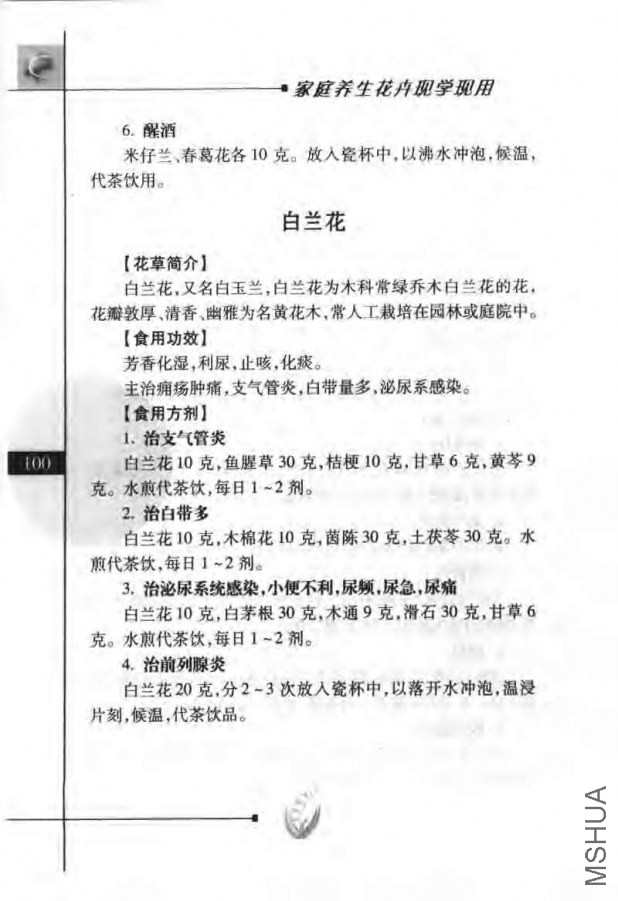 家庭养生花卉现学现用

6.醒酒

米仔兰、春葛花各10克。放入瓷杯中,以沸水冲泡,候温,代茶饮用。

白兰花

【花草简介】

白兰花,又名白玉兰,白兰花为木科常绿乔木白兰花的花,花瓣敦厚、清香、幽雅为名黄花木,常人工栽培在园林或庭院中。

【食用功效】

芳香化湿,利尿,止咳,化痰。

主治痈疡肿痛,支气管炎,白带量多,泌尿系感染。

【食用方剂】

1.治支气管炎

白兰花10克,鱼腥草30克,桔梗10克,甘草6克,黄芩9克。水煎代茶饮,每日1~2剂。

2.治白带多

白兰花10克,木棉花10克,茵陈30克,土茯苓30克。水煎代茶饮,每日1~2剂。

3.治泌尿系统感染,小便不利,尿频,尿急,尿痛

白兰花10克,白茅根30克,木通9克,滑石30克,甘草6克。水煎代茶饮,每日1~2剂。

4.治前列腺炎

白兰花20克,分2~3次放入瓷杯中,以落开水冲泡,温浸片刻,候温,代茶饮品。

100

MSHUA